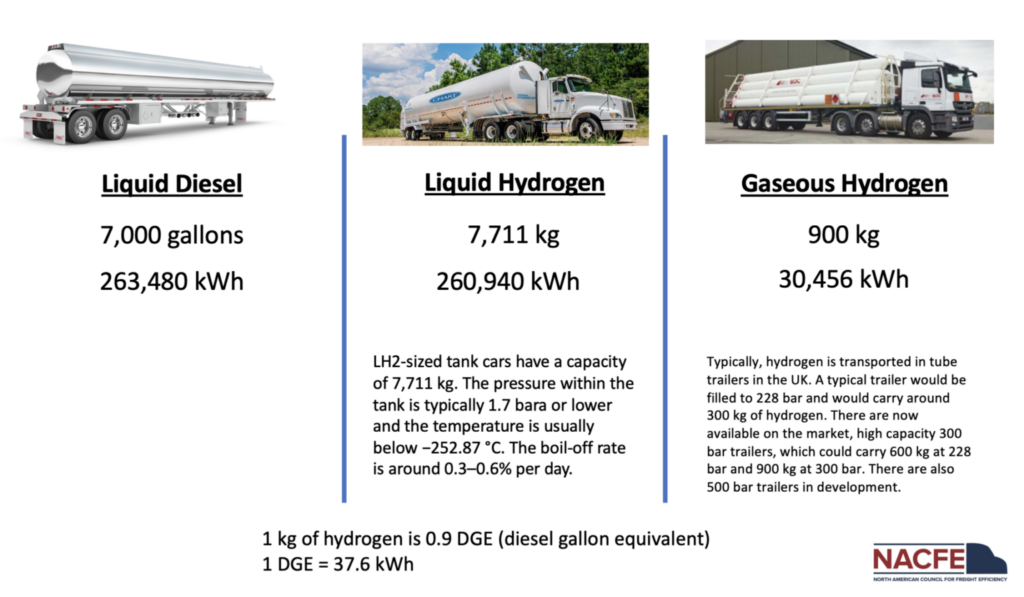 Liquid Diesel

7,000 gallons

263,480 kWh

Liquid Hydrogen

7,711 kg

260,940 kWh

LH2-sized tank cars have a capacity of 7,711 kg. The pressure within the tank is typically 1.7 bara or lower and the temperature is usually below −252.87 °C. The boil-off rate is around 0.3–0.6% per day.

Gaseous Hydrogen

900 kg

30,456 kWh

Typically, hydrogen is transported in tube trailers in the UK. A typical trailer would be filled to 228 bar and would carry around 300 kg of hydrogen. There are now available on the market, high capacity 300 bar trailers, which could carry 600 kg at 228 bar and 900 kg at 300 bar. There are also 500 bar trailers in development.

1 kg of hydrogen is 0.9 DGE (diesel gallon equivalent)
1 DGE = 37.6 kWh

NACFE
NORTH AMERICAN COUNCIL FOR FREIGHT EFFICIENCY